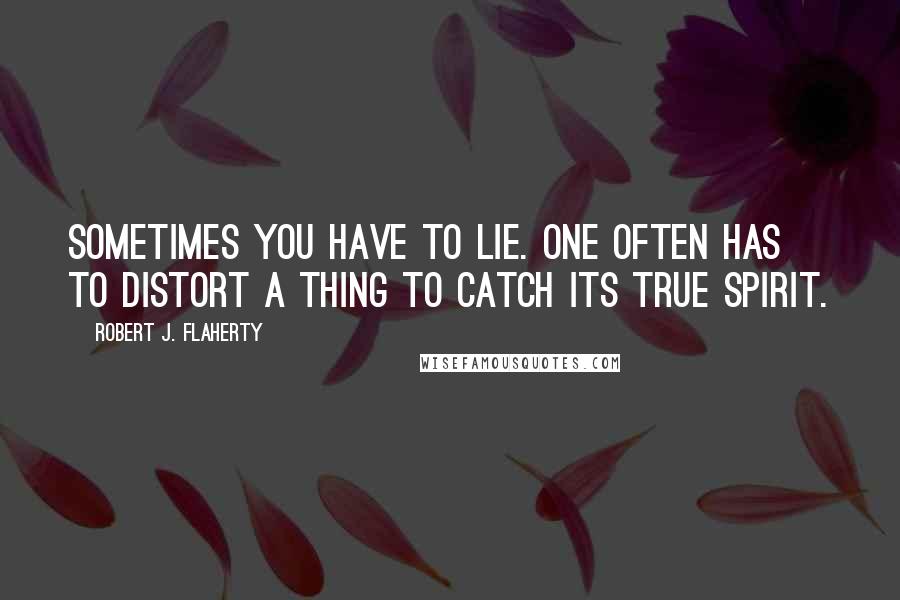 SOMETIMES YOU HAVE TO LIE. ONE OFTEN HAS TO DISTORT A THING TO CATCH ITS TRUE SPIRIT.

ROBERT J. FLAHERTY

WISEFAMOUSQUOTES.COM